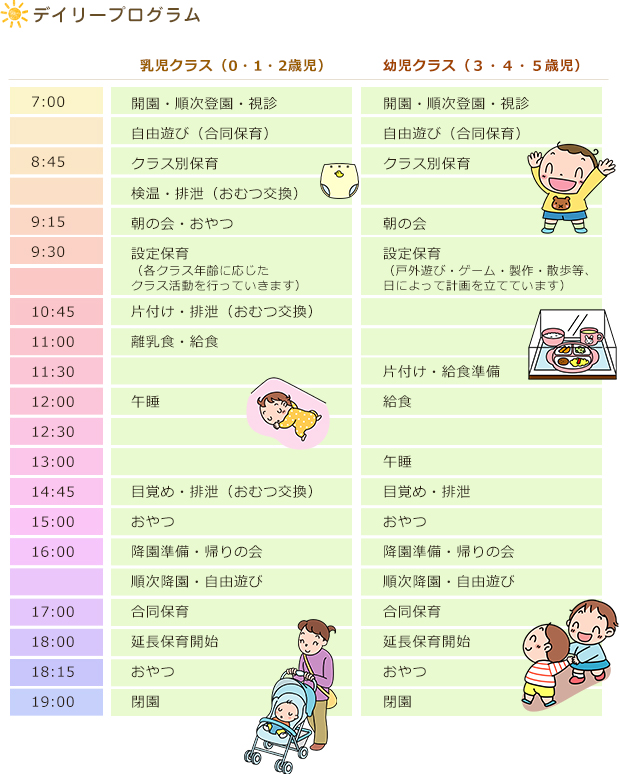 デイリープログラム

| | 乳児クラス（0・1・2歳児） | 幼児クラス（3・4・5歳児） |
|---|---|---|
| 7:00 | 開園・順次登園・視診 | 開園・順次登園・視診 |
| | 自由遊び（合同保育） | 自由遊び（合同保育） |
| 8:45 | クラス別保育 | クラス別保育 |
| | 検温・排泄（おむつ交換） | |
| 9:15 | 朝の会・おやつ | 朝の会 |
| 9:30 | 設定保育（各クラス年齢に応じたクラス活動を行っていきます） | 設定保育（戸外遊び・ゲーム・製作・散歩等、日によって計画を立てています） |
| 10:45 | 片付け・排泄（おむつ交換） | |
| 11:00 | 離乳食・給食 | |
| 11:30 | | 片付け・給食準備 |
| 12:00 | 午睡 | 給食 |
| 12:30 | | |
| 13:00 | | 午睡 |
| 14:45 | 目覚め・排泄（おむつ交換） | 目覚め・排泄 |
| 15:00 | おやつ | おやつ |
| 16:00 | 降園準備・帰りの会 | 降園準備・帰りの会 |
| | 順次降園・自由遊び | 順次降園・自由遊び |
| 17:00 | 合同保育 | 合同保育 |
| 18:00 | 延長保育開始 | 延長保育開始 |
| 18:15 | おやつ | おやつ |
| 19:00 | 閉園 | 閉園 |